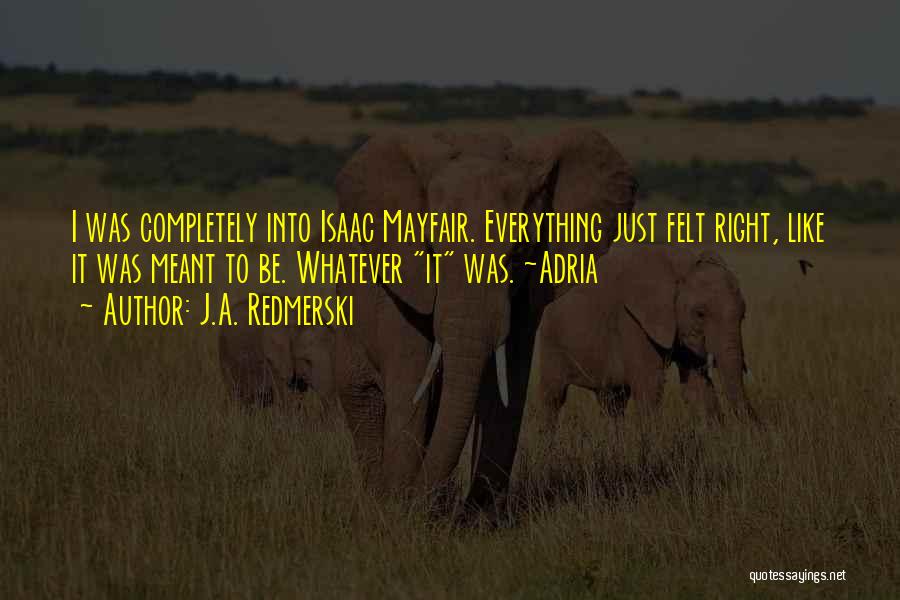 I was completely into Isaac Mayfair. Everything just felt right, like it was meant to be. Whatever "it" was. ~Adria

~ Author: J.A. Redmerski

quotessayings.net